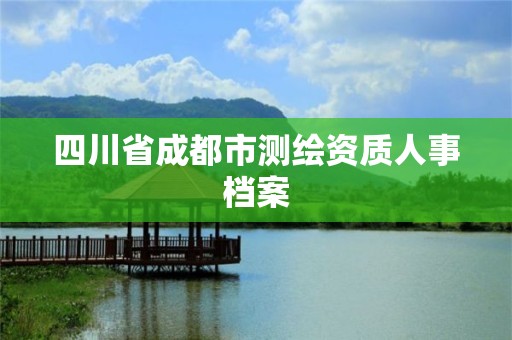 四川省成都市测绘资质人事档案